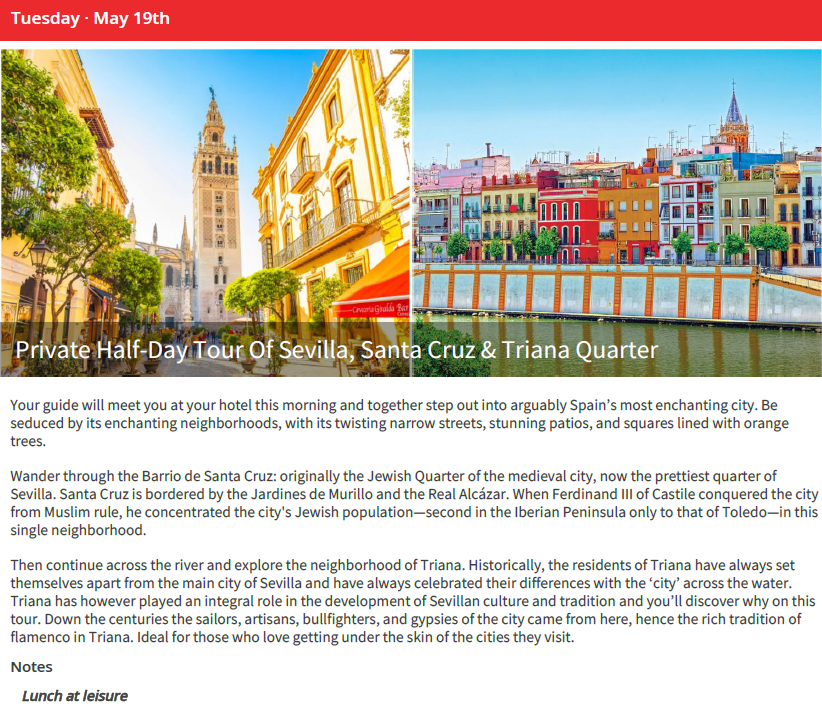 Tuesday · May 19th

Private Half-Day Tour Of Sevilla, Santa Cruz & Triana Quarter

Your guide will meet you at your hotel this morning and together step out into arguably Spain's most enchanting city. Be seduced by its enchanting neighborhoods, with its twisting narrow streets, stunning patios, and squares lined with orange trees.

Wander through the Barrio de Santa Cruz: originally the Jewish Quarter of the medieval city, now the prettiest quarter of Sevilla. Santa Cruz is bordered by the Jardines de Murillo and the Real Alcázar. When Ferdinand III of Castile conquered the city from Muslim rule, he concentrated the city's Jewish population—second in the Iberian Peninsula only to that of Toledo—in this single neighborhood.

Then continue across the river and explore the neighborhood of Triana. Historically, the residents of Triana have always set themselves apart from the main city of Sevilla and have always celebrated their differences with the 'city' across the water. Triana has however played an integral role in the development of Sevillan culture and tradition and you'll discover why on this tour. Down the centuries the sailors, artisans, bullfighters, and gypsies of the city came from here, hence the rich tradition of flamenco in Triana. Ideal for those who love getting under the skin of the cities they visit.

Notes

Lunch at leisure